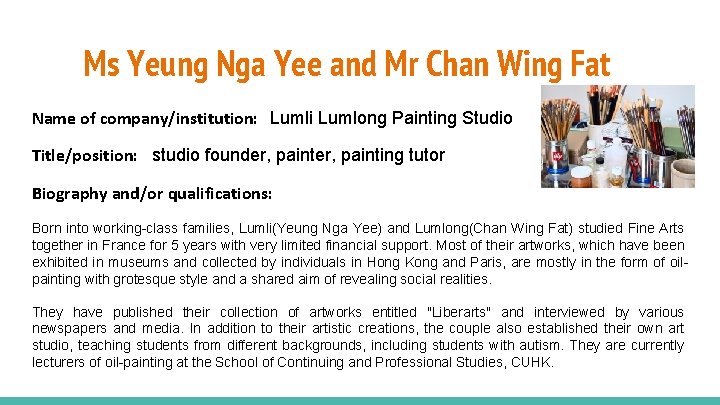 Ms Yeung Nga Yee and Mr Chan Wing Fat

Name of company/institution: Lumli Lumlong Painting Studio

Title/position: studio founder, painter, painting tutor

Biography and/or qualifications:

Born into working-class families, Lumli(Yeung Nga Yee) and Lumlong(Chan Wing Fat) studied Fine Arts together in France for 5 years with very limited financial support. Most of their artworks, which have been exhibited in museums and collected by individuals in Hong Kong and Paris, are mostly in the form of oil-painting with grotesque style and a shared aim of revealing social realities.

They have published their collection of artworks entitled "Liberarts" and interviewed by various newspapers and media. In addition to their artistic creations, the couple also established their own art studio, teaching students from different backgrounds, including students with autism. They are currently lecturers of oil-painting at the School of Continuing and Professional Studies, CUHK.